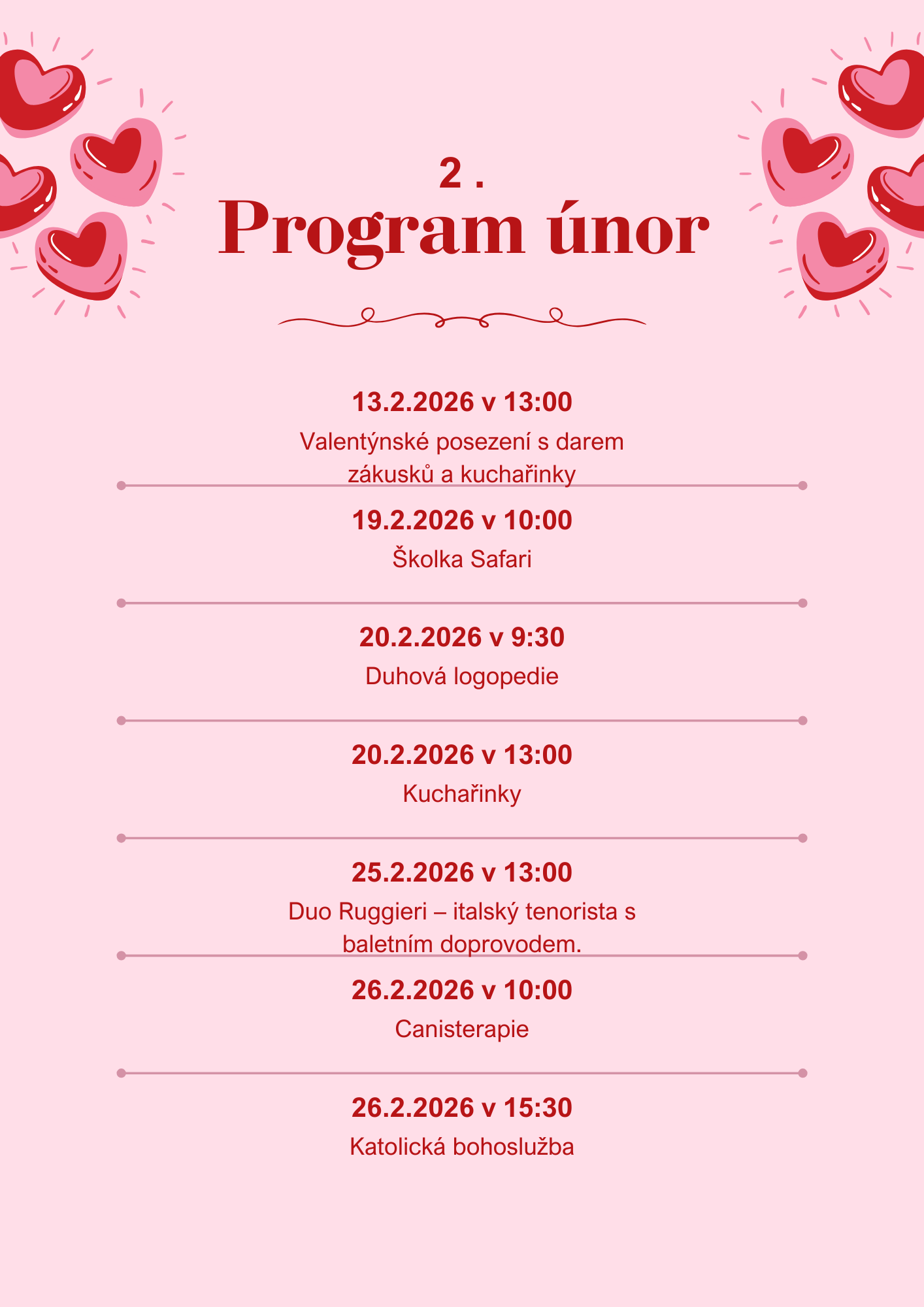 2 .

Program únor

13.2.2026 v 13:00

Valentýnské posezení s darem zákusků a kuchařinky

19.2.2026 v 10:00

Školka Safari

20.2.2026 v 9:30

Duhová logopedie

20.2.2026 v 13:00

Kuchařinky

25.2.2026 v 13:00

Duo Ruggieri – italský tenorista s baletním doprovodem.

26.2.2026 v 10:00

Canisterapie

26.2.2026 v 15:30

Katolická bohoslužba